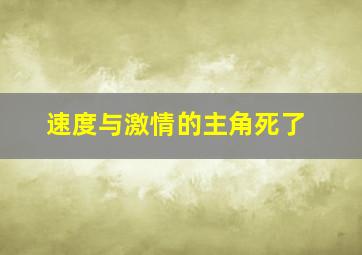 速度与激情的主角死了